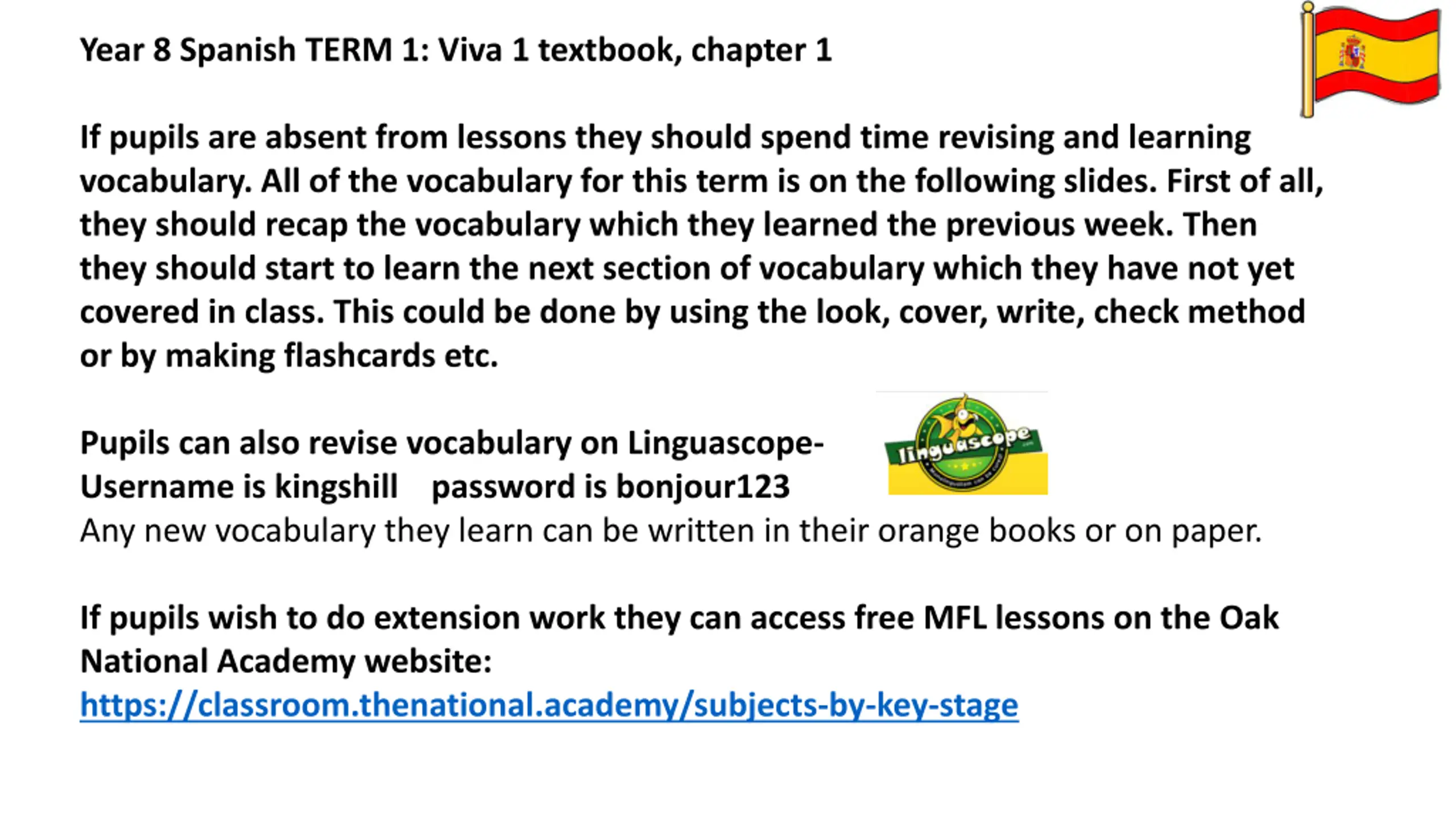 Year 8 Spanish TERM 1: Viva 1 textbook, chapter 1

If pupils are absent from lessons they should spend time revising and learning vocabulary. All of the vocabulary for this term is on the following slides. First of all, they should recap the vocabulary which they learned the previous week. Then they should start to learn the next section of vocabulary which they have not yet covered in class. This could be done by using the look, cover, write, check method or by making flashcards etc.

Pupils can also revise vocabulary on Linguascope-
Username is kingshill password is bonjour123

linguascope

Any new vocabulary they learn can be written in their orange books or on paper.

If pupils wish to do extension work they can access free MFL lessons on the Oak National Academy website:
https://classroom.thenational.academy/subjects-by-key-stage